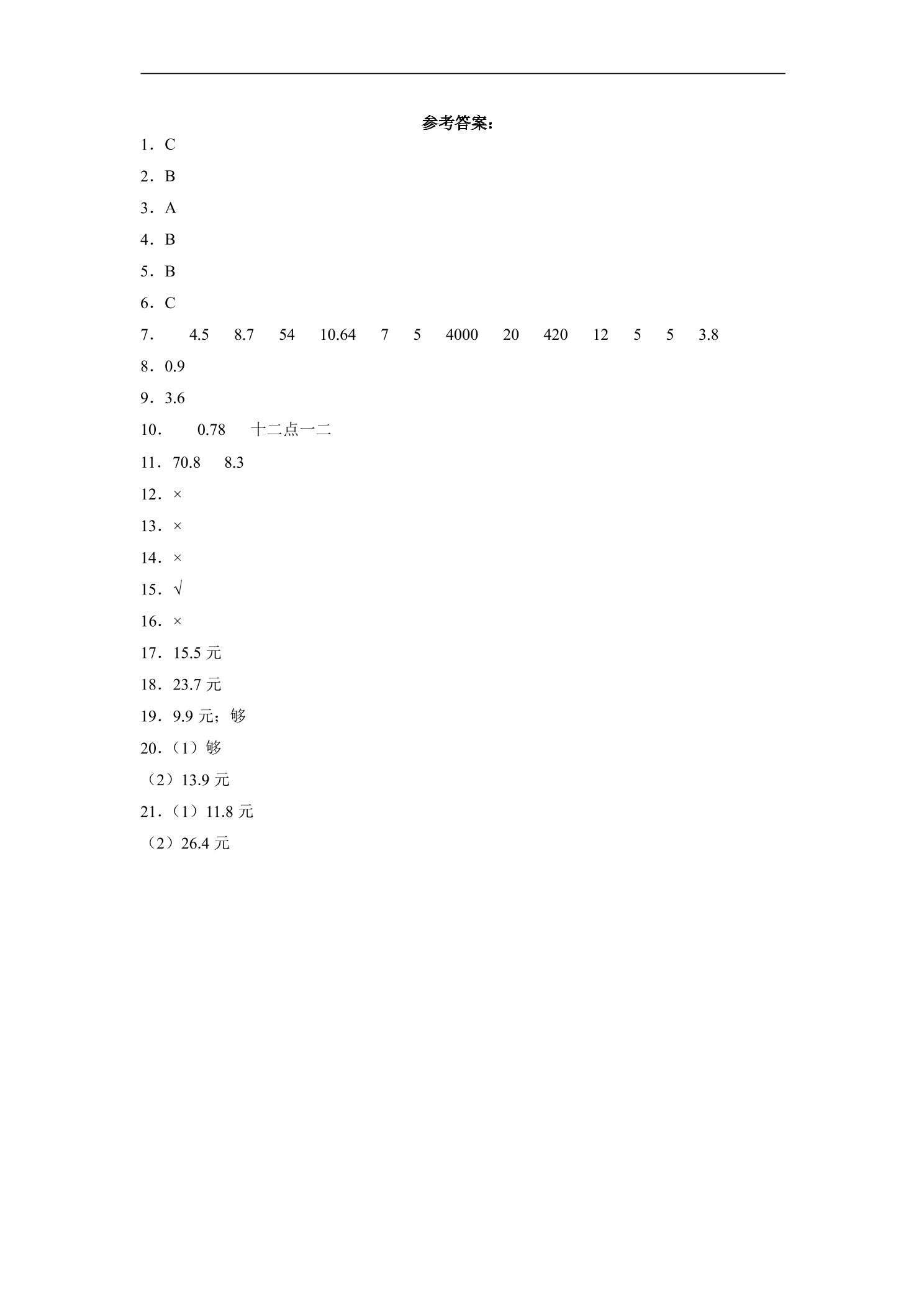 参考答案：

1．C

2．B

3．A

4．B

5．B

6．C

7． 4.5 8.7 54 10.64 7 5 4000 20 420 12 5 5 3.8

8．0.9

9．3.6

10． 0.78 十二点一二

11．70.8 8.3

12．×

13．×

14．×

15．√

16．×

17．15.5元

18．23.7元

19．9.9元；够

20．（1）够

（2）13.9元

21．（1）11.8元

（2）26.4元